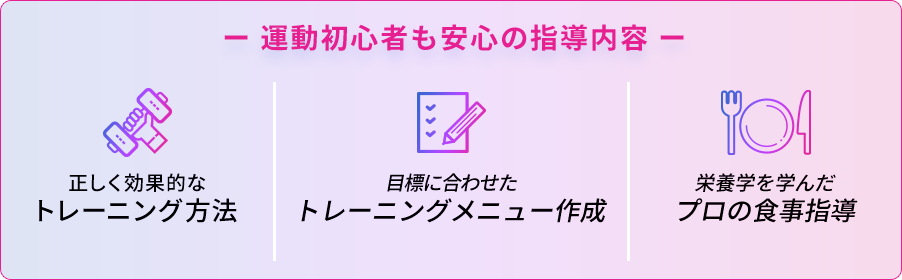 ー 運動初心者も安心の指導内容 ー

正しく効果的な
トレーニング方法

目標に合わせた
トレーニングメニュー作成

栄養学を学んだ
プロの食事指導